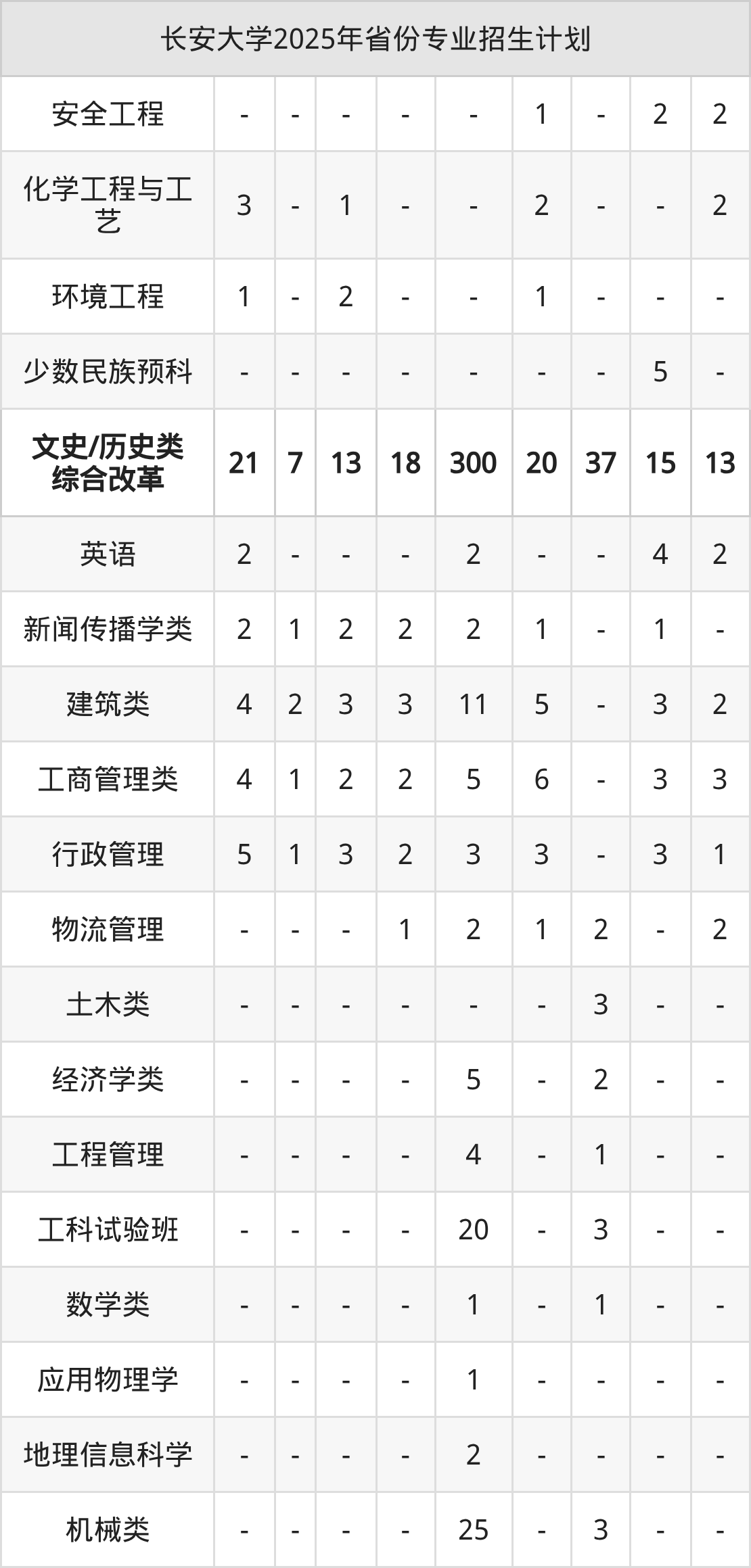 | 长安大学2025年省份专业招生计划 | | | | | | | | | |
|---|---|---|---|---|---|---|---|---|---|
| 安全工程 | - | - | - | - | - | 1 | - | 2 | 2 |
| 化学工程与工艺 | 3 | - | 1 | - | - | 2 | - | - | 2 |
| 环境工程 | 1 | - | 2 | - | - | 1 | - | - | - |
| 少数民族预科 | - | - | - | - | - | - | - | 5 | - |
| 文史/历史类综合改革 | 21 | 7 | 13 | 18 | 300 | 20 | 37 | 15 | 13 |
| 英语 | 2 | - | - | - | 2 | - | - | 4 | 2 |
| 新闻传播学类 | 2 | 1 | 2 | 2 | 2 | 1 | - | 1 | - |
| 建筑类 | 4 | 2 | 3 | 3 | 11 | 5 | - | 3 | 2 |
| 工商管理类 | 4 | 1 | 2 | 2 | 5 | 6 | - | 3 | 3 |
| 行政管理 | 5 | 1 | 3 | 2 | 3 | 3 | - | 3 | 1 |
| 物流管理 | - | - | - | 1 | 2 | 1 | 2 | - | 2 |
| 土木类 | - | - | - | - | - | - | 3 | - | - |
| 经济学类 | - | - | - | - | 5 | - | 2 | - | - |
| 工程管理 | - | - | - | - | 4 | - | 1 | - | - |
| 工科试验班 | - | - | - | - | 20 | - | 3 | - | - |
| 数学类 | - | - | - | - | 1 | - | 1 | - | - |
| 应用物理学 | - | - | - | - | 1 | - | - | - | - |
| 地理信息科学 | - | - | - | - | 2 | - | - | - | - |
| 机械类 | - | - | - | - | 25 | - | 3 | - | - |